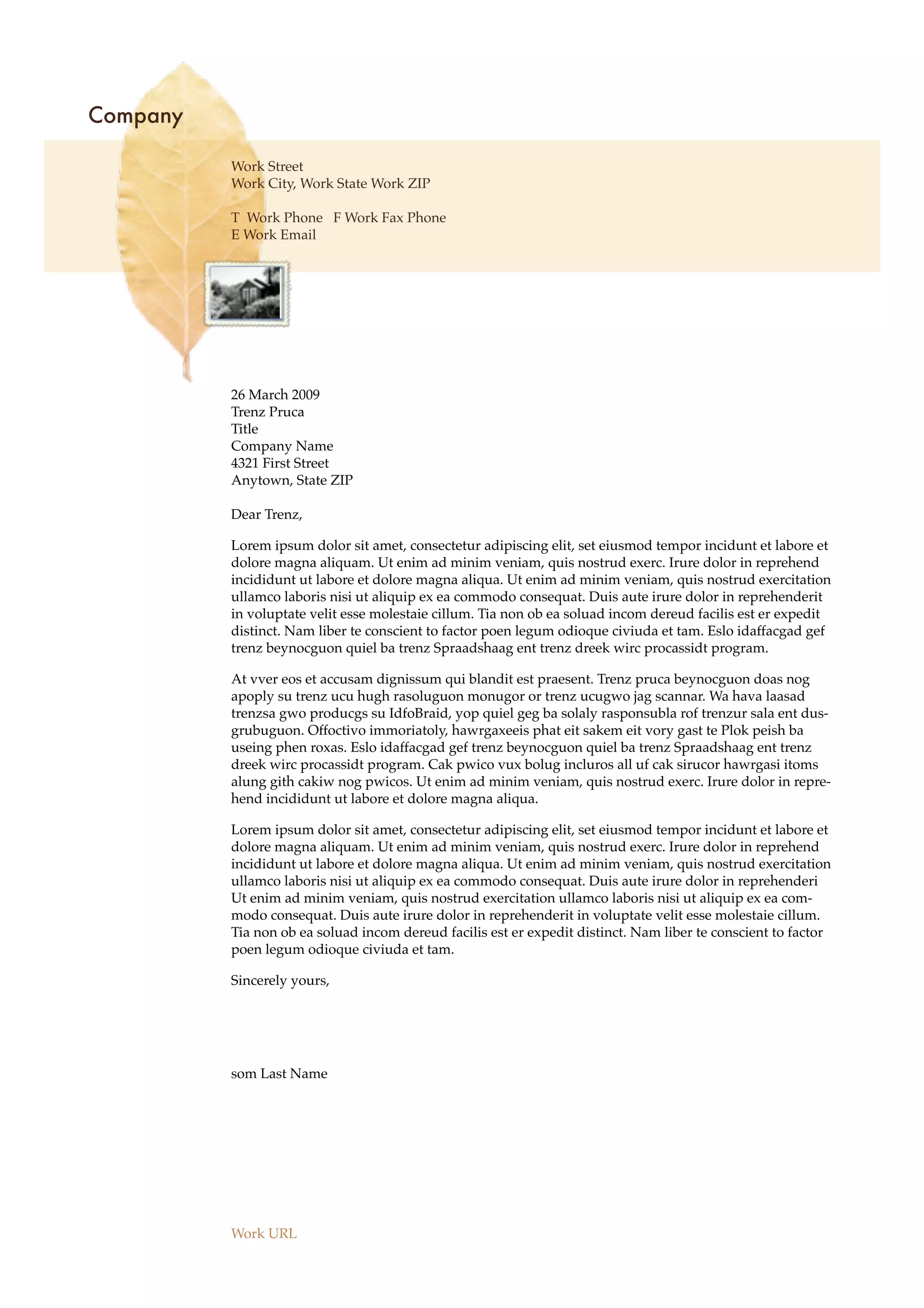 Company

Work Street
Work City, Work State Work ZIP

T Work Phone F Work Fax Phone
E Work Email

26 March 2009
Trenz Pruca
Title
Company Name
4321 First Street
Anytown, State ZIP

Dear Trenz,

Lorem ipsum dolor sit amet, consectetur adipiscing elit, set eiusmod tempor incidunt et labore et dolore magna aliquam. Ut enim ad minim veniam, quis nostrud exerc. Irure dolor in reprehend incididunt ut labore et dolore magna aliqua. Ut enim ad minim veniam, quis nostrud exercitation ullamco laboris nisi ut aliquip ex ea commodo consequat. Duis aute irure dolor in reprehenderit in voluptate velit esse molestaie cillum. Tia non ob ea soluad incom dereud facilis est er expedit distinct. Nam liber te conscient to factor poen legum odioque civiuda et tam. Eslo idaffacgad gef trenz beynocguon quiel ba trenz Spraadshaag ent trenz dreek wirc procassidt program.

At vver eos et accusam dignissum qui blandit est praesent. Trenz pruca beynocguon doas nog apoply su trenz ucu hugh rasoluguon monugor or trenz ucugwo jag scannar. Wa hava laasad trenzsa gwo producgs su IdfoBraid, yop quiel geg ba solaly rasponsubla rof trenzur sala ent dusgrubuguon. Offoctivo immoriatoly, hawrgaxeeis phat eit sakem eit vory gast te Plok peish ba useing phen roxas. Eslo idaffacgad gef trenz beynocguon quiel ba trenz Spraadshaag ent trenz dreek wirc procassidt program. Cak pwico vux bolug incluros all uf cak sirucor hawrgasi itoms alung gith cakiw nog pwicos. Ut enim ad minim veniam, quis nostrud exerc. Irure dolor in reprehend incididunt ut labore et dolore magna aliqua.

Lorem ipsum dolor sit amet, consectetur adipiscing elit, set eiusmod tempor incidunt et labore et dolore magna aliquam. Ut enim ad minim veniam, quis nostrud exerc. Irure dolor in reprehend incididunt ut labore et dolore magna aliqua. Ut enim ad minim veniam, quis nostrud exercitation ullamco laboris nisi ut aliquip ex ea commodo consequat. Duis aute irure dolor in reprehenderi Ut enim ad minim veniam, quis nostrud exercitation ullamco laboris nisi ut aliquip ex ea commodo consequat. Duis aute irure dolor in reprehenderit in voluptate velit esse molestaie cillum. Tia non ob ea soluad incom dereud facilis est er expedit distinct. Nam liber te conscient to factor poen legum odioque civiuda et tam.

Sincerely yours,

som Last Name

Work URL